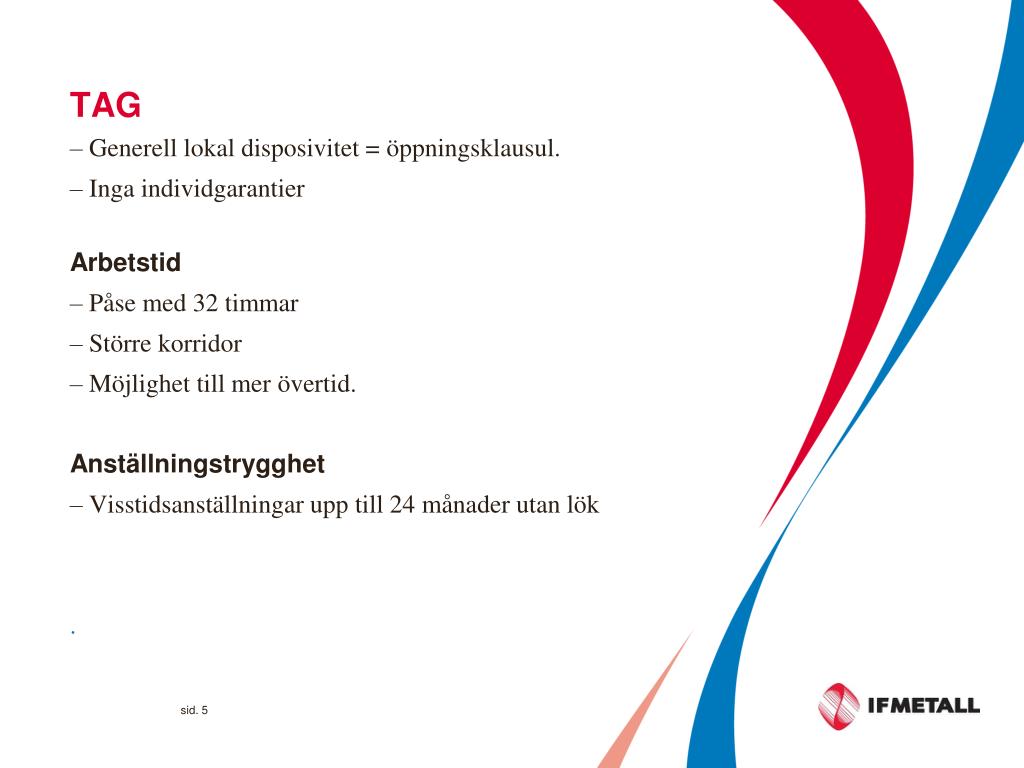 TAG

– Generell lokal disposivitet = öppningsklausul.

– Inga individgarantier

Arbetstid

– Påse med 32 timmar

– Större korridor

– Möjlighet till mer övertid.

Anställningstrygghet

– Visstidsanställningar upp till 24 månader utan lök

.

sid. 5

IFMETALL